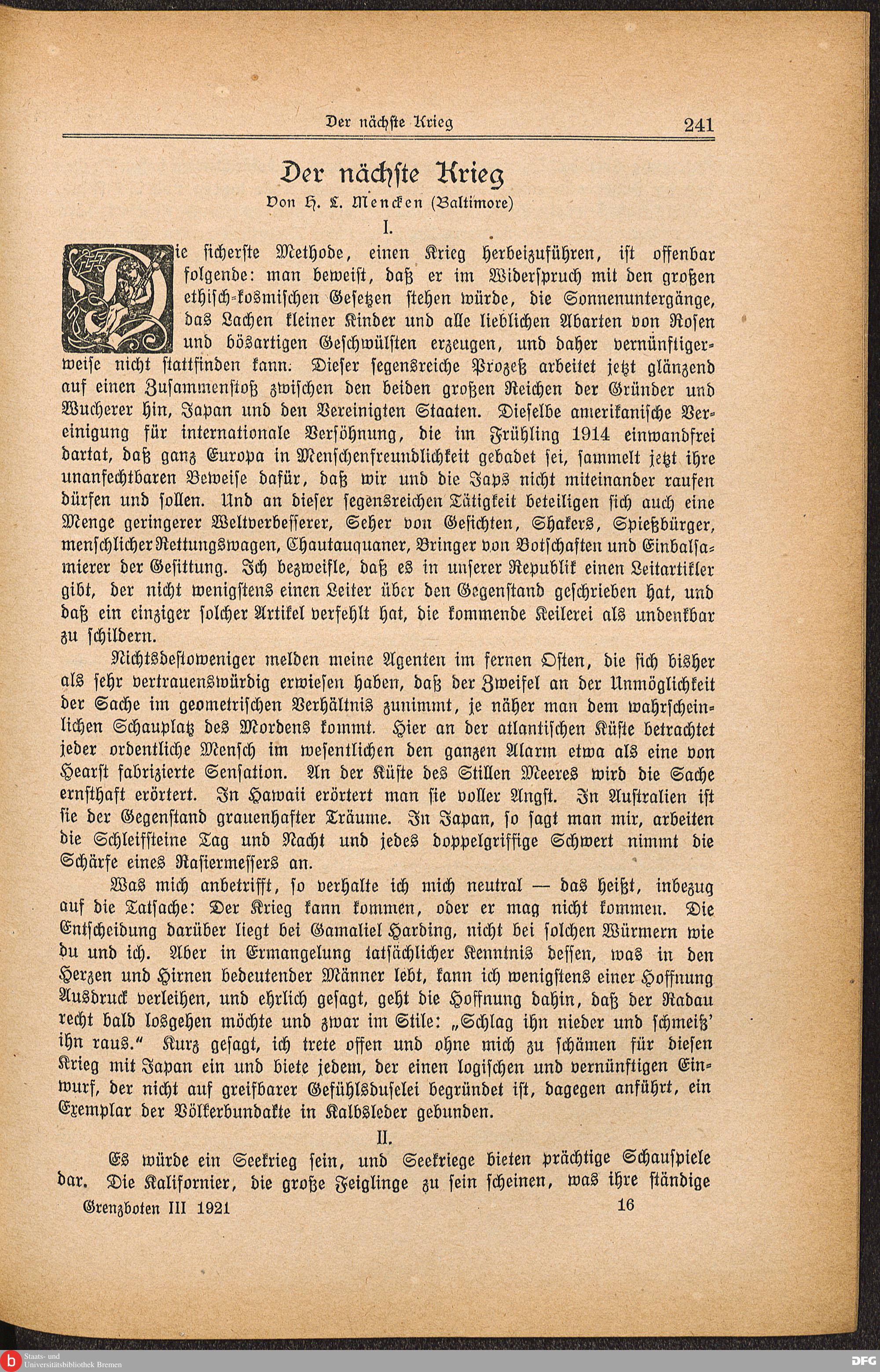 Der nächste Krieg 241

Der nächste Krieg

Von H. L. Mencken (Baltimore)

I.

Die sicherste Methode, einen Krieg herbeizuführen, ist offenbar folgende: man beweist, daß er im Widerspruch mit den großen ethisch-kosmischen Gesetzen stehen würde, die Sonnenuntergänge, das Lachen kleiner Kinder und alle lieblichen Abarten von Rosen und bösartigen Geschwülsten erzeugen, und daher vernünftigerweise nicht stattfinden kann. Dieser segensreiche Prozeß arbeitet jetzt glänzend auf einen Zusammenstoß zwischen den beiden großen Reichen der Gründer und Wucherer hin, Japan und den Vereinigten Staaten. Dieselbe amerikanische Vereinigung für internationale Versöhnung, die im Frühling 1914 einwandfrei dartat, daß ganz Europa in Menschenfreundlichkeit gebadet sei, sammelt jetzt ihre unanfechtbaren Beweise dafür, daß wir und die Japs nicht miteinander raufen dürfen und sollen. Und an dieser segensreichen Tätigkeit beteiligen sich auch eine Menge geringerer Weltverbesserer, Seher von Gesichten, Shakers, Spießbürger, menschlicher Rettungswagen, Chautauquaner, Bringer von Botschaften und Einbalsamierer der Gesittung. Ich bezweifle, daß es in unserer Republik einen Leitartikler gibt, der nicht wenigstens einen Leiter über den Gegenstand geschrieben hat, und daß ein einziger solcher Artikel verfehlt hat, die kommende Keilerei als undenkbar zu schildern.

Nichtsdestoweniger melden meine Agenten im fernen Osten, die sich bisher als sehr vertrauenswürdig erwiesen haben, daß der Zweifel an der Unmöglichkeit der Sache im geometrischen Verhältnis zunimmt, je näher man dem wahrscheinlichen Schauplatz des Mordens kommt. Hier an der atlantischen Küste betrachtet jeder ordentliche Mensch im wesentlichen den ganzen Alarm etwa als eine von Hearst fabrizierte Sensation. An der Küste des Stillen Meeres wird die Sache ernsthaft erörtert. In Hawaii erörtert man sie voller Angst. In Australien ist sie der Gegenstand grauenhafter Träume. In Japan, so sagt man mir, arbeiten die Schleifsteine Tag und Nacht und jedes doppelgriffige Schwert nimmt die Schärfe eines Rasiermessers an.

Was mich anbetrifft, so verhalte ich mich neutral — das heißt, inbezug auf die Tatsache: Der Krieg kann kommen, oder er mag nicht kommen. Die Entscheidung darüber liegt bei Gamaliel Harding, nicht bei solchen Würmern wie du und ich. Aber in Ermangelung tatsächlicher Kenntnis dessen, was in den Herzen und Hirnen bedeutender Männer lebt, kann ich wenigstens einer Hoffnung Ausdruck verleihen, und ehrlich gesagt, geht die Hoffnung dahin, daß der Radau recht bald losgehen möchte und zwar im Stile: „Schlag ihn nieder und schmeiß' ihn raus.“ Kurz gesagt, ich trete offen und ohne mich zu schämen für diesen Krieg mit Japan ein und biete jedem, der einen logischen und vernünftigen Einwurf, der nicht auf greifbarer Gefühlsduselei begründet ist, dagegen anführt, ein Exemplar der Völkerbundakte in Kalbsleder gebunden.

II.

Es würde ein Seekrieg sein, und Seekriege bieten prächtige Schauspiele dar. Die Kalifornier, die große Feiglinge zu sein scheinen, was ihre ständige

Grenzboten III 1921 16

Staats- und Universitätsbibliothek Bremen
DFG